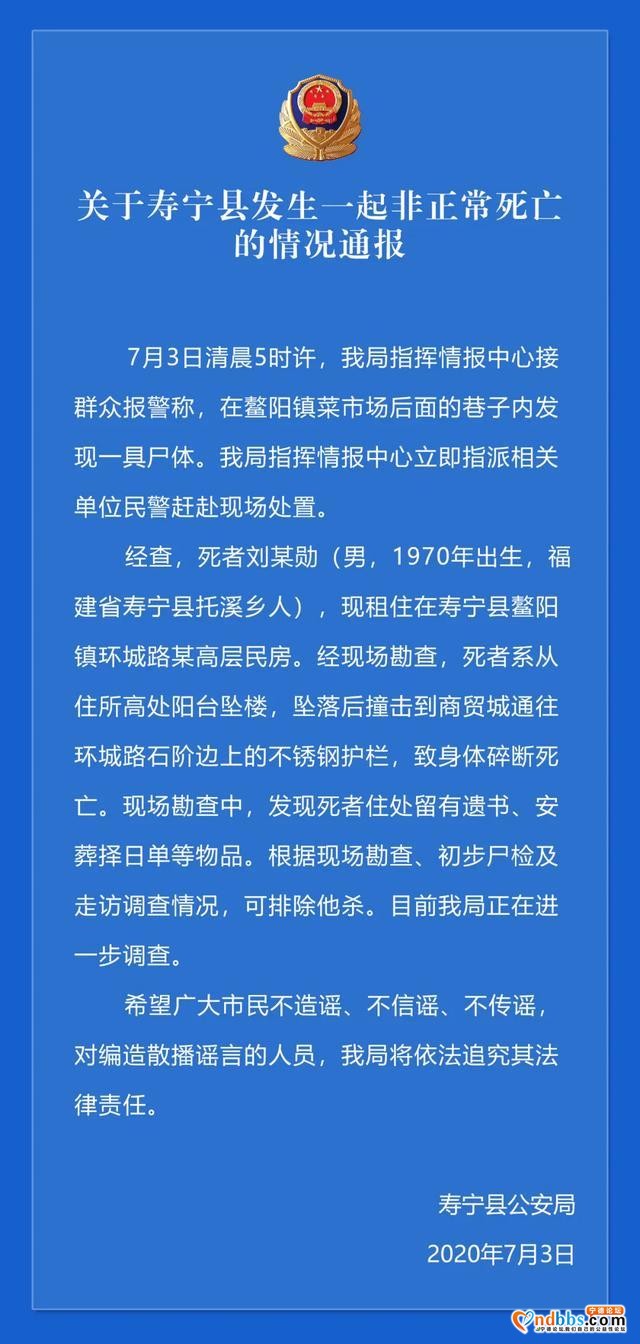 关于寿宁县发生一起非正常死亡的情况通报

7月3日清晨5时许，我局指挥情报中心接群众报警称，在鳌阳镇菜市场后面的巷子内发现一具尸体。我局指挥情报中心立即指派相关单位民警赶赴现场处置。

经查，死者刘某勋（男，1970年出生，福建省寿宁县托溪乡人），现租住在寿宁县鳌阳镇环城路某高层民房。经现场勘查，死者系从住所高处阳台坠楼，坠落后撞击到商贸城通往环城路石阶边上的不锈钢护栏，致身体碎断死亡。现场勘查中，发现死者住处留有遗书、安葬择日单等物品。根据现场勘查、初步尸检及走访调查情况，可排除他杀。目前我局正在进一步调查。

希望广大市民不造谣、不信谣、不传谣，对编造散播谣言的人员，我局将依法追究其法律责任。

寿宁县公安局
2020年7月3日

ndbbs.com 宁德论坛